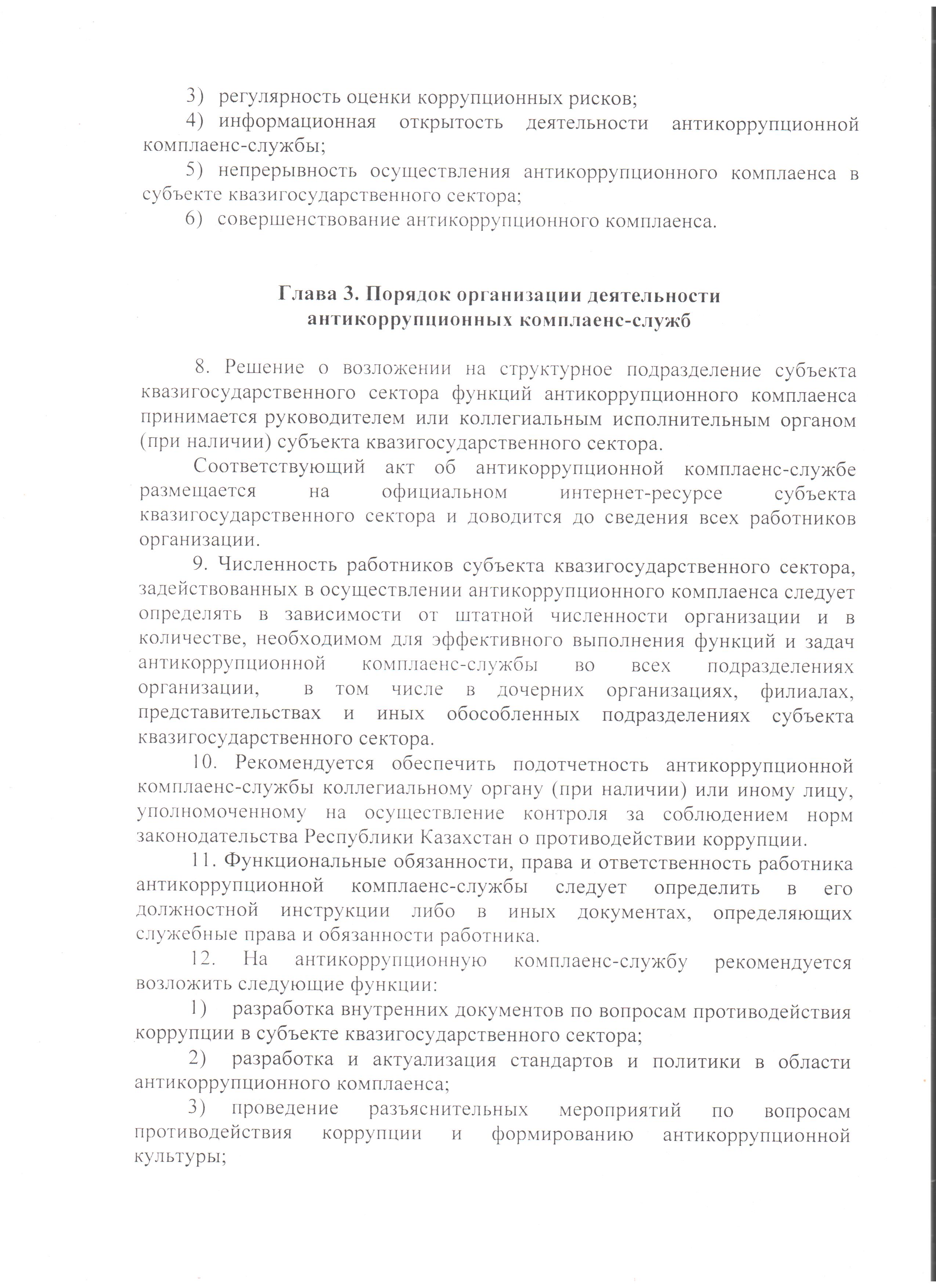 3) регулярность оценки коррупционных рисков;
4) информационная открытость деятельности антикоррупционной комплаенс-службы;
5) непрерывность осуществления антикоррупционного комплаенса в субъекте квазигосударственного сектора;
6) совершенствование антикоррупционного комплаенса.

Глава 3. Порядок организации деятельности антикоррупционных комплаенс-служб

8. Решение о возложении на структурное подразделение субъекта квазигосударственного сектора функций антикоррупционного комплаенса принимается руководителем или коллегиальным исполнительным органом (при наличии) субъекта квазигосударственного сектора.

Соответствующий акт об антикоррупционной комплаенс-службе размещается на официальном интернет-ресурсе субъекта квазигосударственного сектора и доводится до сведения всех работников организации.

9. Численность работников субъекта квазигосударственного сектора, задействованных в осуществлении антикоррупционного комплаенса следует определять в зависимости от штатной численности организации и в количестве, необходимом для эффективного выполнения функций и задач антикоррупционной комплаенс-службы во всех подразделениях организации, в том числе в дочерних организациях, филиалах, представительствах и иных обособленных подразделениях субъекта квазигосударственного сектора.

10. Рекомендуется обеспечить подотчетность антикоррупционной комплаенс-службы коллегиальному органу (при наличии) или иному лицу, уполномоченному на осуществление контроля за соблюдением норм законодательства Республики Казахстан о противодействии коррупции.

11. Функциональные обязанности, права и ответственность работника антикоррупционной комплаенс-службы следует определить в его должностной инструкции либо в иных документах, определяющих служебные права и обязанности работника.

12. На антикоррупционную комплаенс-службу рекомендуется возложить следующие функции:
1) разработка внутренних документов по вопросам противодействия коррупции в субъекте квазигосударственного сектора;
2) разработка и актуализация стандартов и политики в области антикоррупционного комплаенса;
3) проведение разъяснительных мероприятий по вопросам противодействия коррупции и формированию антикоррупционной культуры;